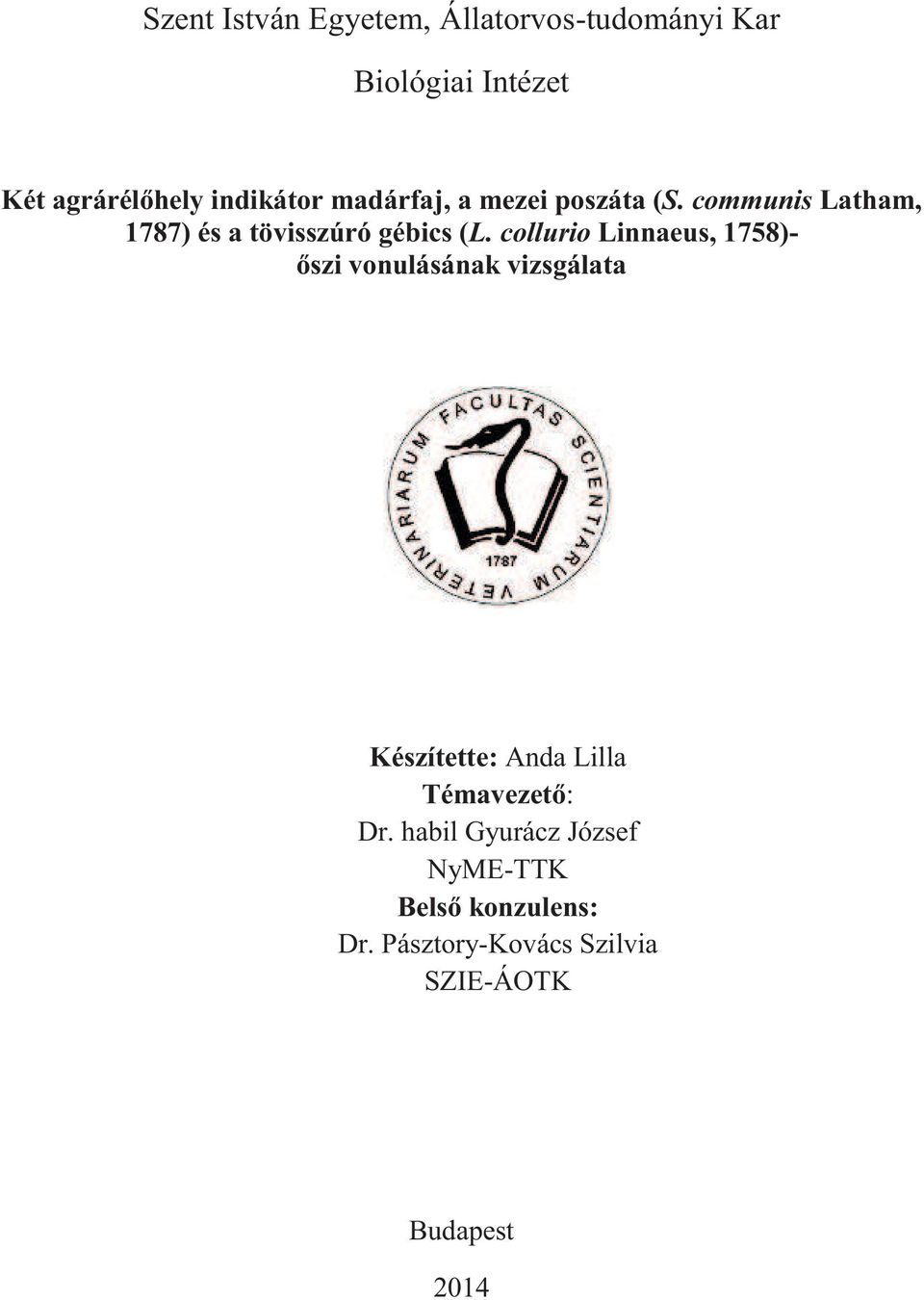 Szent István Egyetem, Állatorvos-tudományi Kar

Biológiai Intézet

Két agrárélőhely indikátor madárfaj, a mezei poszáta (S. communis Latham, 1787) és a tövisszúró gébics (L. collurio Linnaeus, 1758)- őszi vonulásának vizsgálata

FACULTAS SCIENTIARUM VETERINARIARUM 1787

Készítette: Anda Lilla
Témavezető:
Dr. habil Gyurácz József
NyME-TTK
Belső konzulens:
Dr. Pásztory-Kovács Szilvia
SZIE-ÁOTK

Budapest

2014